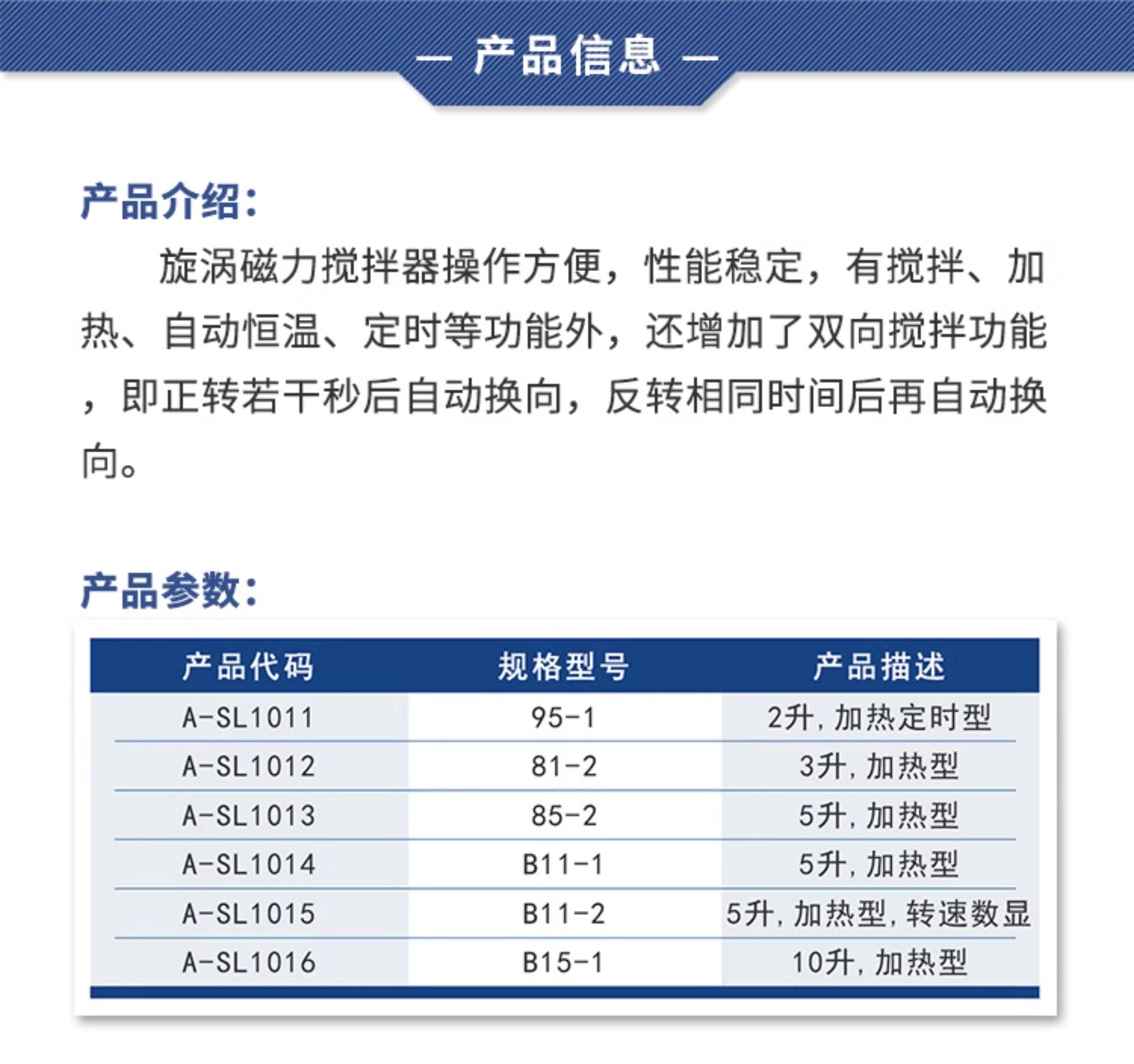 — 产品信息 —

产品介绍:

旋涡磁力搅拌器操作方便，性能稳定，有搅拌、加热、自动恒温、定时等功能外，还增加了双向搅拌功能，即正转若干秒后自动换向，反转相同时间后再自动换向。

产品参数:

| 产品代码 | 规格型号 | 产品描述 |
|---|---|---|
| A-SL1011 | 95-1 | 2升，加热定时型 |
| A-SL1012 | 81-2 | 3升，加热型 |
| A-SL1013 | 85-2 | 5升，加热型 |
| A-SL1014 | B11-1 | 5升，加热型 |
| A-SL1015 | B11-2 | 5升，加热型，转速数显 |
| A-SL1016 | B15-1 | 10升，加热型 |